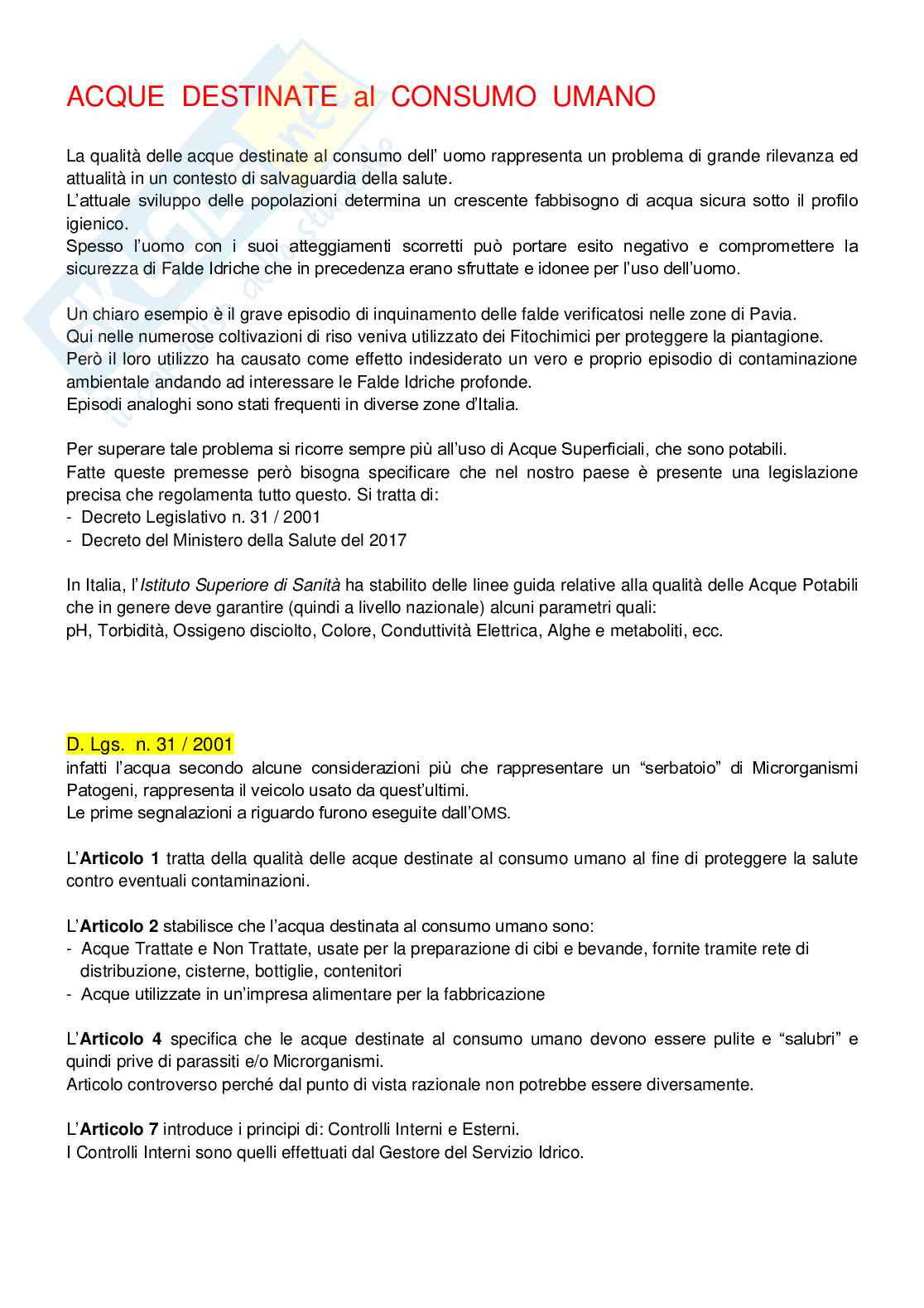 ACQUE DESTINATE al CONSUMO UMANO

La qualità delle acque destinate al consumo dell' uomo rappresenta un problema di grande rilevanza ed attualità in un contesto di salvaguardia della salute.
L'attuale sviluppo delle popolazioni determina un crescente fabbisogno di acqua sicura sotto il profilo igienico.
Spesso l'uomo con i suoi atteggiamenti scorretti può portare esito negativo e compromettere la sicurezza di Falde Idriche che in precedenza erano sfruttate e idonee per l'uso dell'uomo.

Un chiaro esempio è il grave episodio di inquinamento delle falde verificatosi nelle zone di Pavia.
Qui nelle numerose coltivazioni di riso veniva utilizzato dei Fitochimici per proteggere la piantagione.
Però il loro utilizzo ha causato come effetto indesiderato un vero e proprio episodio di contaminazione ambientale andando ad interessare le Falde Idriche profonde.
Episodi analoghi sono stati frequenti in diverse zone d'Italia.

Per superare tale problema si ricorre sempre più all'uso di Acque Superficiali, che sono potabili.
Fatte queste premesse però bisogna specificare che nel nostro paese è presente una legislazione precisa che regolamenta tutto questo. Si tratta di:
- Decreto Legislativo n. 31 / 2001
- Decreto del Ministero della Salute del 2017

In Italia, l'Istituto Superiore di Sanità ha stabilito delle linee guida relative alla qualità delle Acque Potabili che in genere deve garantire (quindi a livello nazionale) alcuni parametri quali:
pH, Torbidità, Ossigeno disciolto, Colore, Conduttività Elettrica, Alghe e metaboliti, ecc.

D. Lgs. n. 31 / 2001
infatti l'acqua secondo alcune considerazioni più che rappresentare un "serbatoio" di Microrganismi Patogeni, rappresenta il veicolo usato da quest'ultimi.
Le prime segnalazioni a riguardo furono eseguite dall'OMS.

L'Articolo 1 tratta della qualità delle acque destinate al consumo umano al fine di proteggere la salute contro eventuali contaminazioni.

L'Articolo 2 stabilisce che l'acqua destinata al consumo umano sono:
- Acque Trattate e Non Trattate, usate per la preparazione di cibi e bevande, fornite tramite rete di distribuzione, cisterne, bottiglie, contenitori
- Acque utilizzate in un'impresa alimentare per la fabbricazione

L'Articolo 4 specifica che le acque destinate al consumo umano devono essere pulite e "salubri" e quindi prive di parassiti e/o Microrganismi.
Articolo controverso perché dal punto di vista razionale non potrebbe essere diversamente.

L'Articolo 7 introduce i principi di: Controlli Interni e Esterni.
I Controlli Interni sono quelli effettuati dal Gestore del Servizio Idrico.